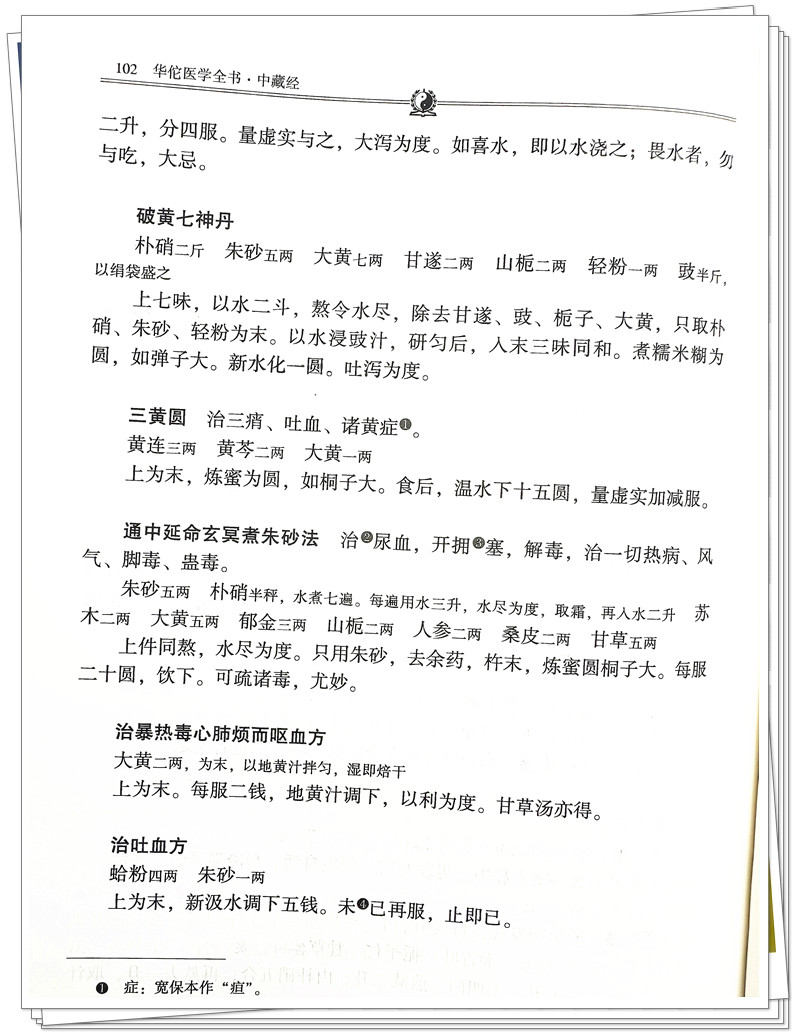 102 华佗医学全书·中藏经

二升，分四服。量虚实与之，大泻为度。如喜水，即以水浇之；畏水者，勿与吃，大忌。

破黄七神丹

朴硝二斤 朱砂五两 大黄七两 甘遂二两 山栀二两 轻粉一两 豉半斤，以绢袋盛之

上七味，以水二斗，熬令水尽，除去甘遂、豉、栀子、大黄，只取朴硝、朱砂、轻粉为末。以水浸豉汁，研匀后，入末三味同和。煮糯米糊为圆，如弹子大。新水化一圆。吐泻为度。

三黄圆 治三痟、吐血、诸黄症❶。

黄连三两 黄芩二两 大黄一两

上为末，炼蜜为圆，如桐子大。食后，温水下十五圆，量虚实加减服。

通中延命玄冥煮朱砂法 治❷尿血，开拥❸塞，解毒，治一切热病、风气、脚毒、蛊毒。

朱砂五两 朴硝半秤，水煮七遍。每遍用水三升，水尽为度，取霜，再入水二升 苏木二两 大黄五两 郁金三两 山栀二两 人参二两 桑皮二两 甘草五两

上件同熬，水尽为度。只用朱砂，去余药，杵末，炼蜜圆桐子大。每服二十圆，饮下。可疏诸毒，尤妙。

治暴热毒心肺烦而呕血方

大黄二两，为末，以地黄汁拌匀，湿即焙干

上为末。每服二钱，地黄汁调下，以利为度。甘草汤亦得。

治吐血方

蛤粉四两 朱砂一两

上为末，新汲水调下五钱。未❹已再服，止即已。

❶ 症：宽保本作“疸”。